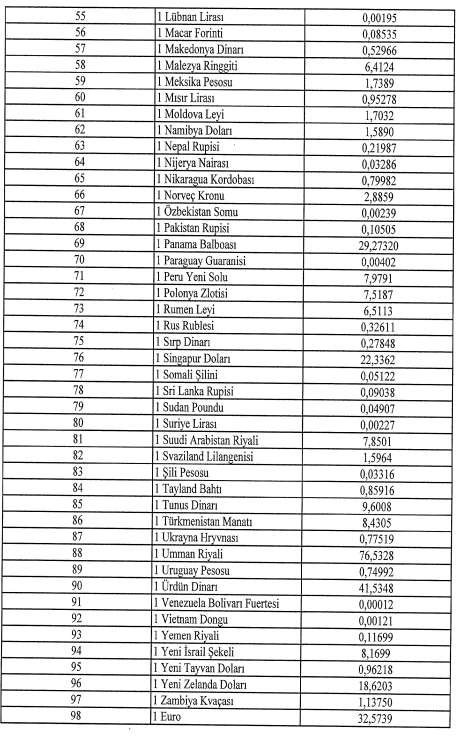 | 55 | 1 Lübnan Lirası | 0,00195 |
|---|---|---|
| 56 | 1 Macar Forinti | 0,08535 |
| 57 | 1 Makedonya Dinarı | 0,52966 |
| 58 | 1 Malezya Ringgiti | 6,4124 |
| 59 | 1 Meksika Pesosu | 1,7389 |
| 60 | 1 Mısır Lirası | 0,95278 |
| 61 | 1 Moldova Leyi | 1,7032 |
| 62 | 1 Namibya Doları | 1,5890 |
| 63 | 1 Nepal Rupisi | 0,21987 |
| 64 | 1 Nijerya Nairası | 0,03286 |
| 65 | 1 Nikaragua Kordobası | 0,79982 |
| 66 | 1 Norveç Kronu | 2,8859 |
| 67 | 1 Özbekistan Somu | 0,00239 |
| 68 | 1 Pakistan Rupisi | 0,10505 |
| 69 | 1 Panama Balboası | 29,27320 |
| 70 | 1 Paraguay Guaranisi | 0,00402 |
| 71 | 1 Peru Yeni Solu | 7,9791 |
| 72 | 1 Polonya Zlotisi | 7,5187 |
| 73 | 1 Rumen Leyi | 6,5113 |
| 74 | 1 Rus Rublesi | 0,32611 |
| 75 | 1 Sırp Dinarı | 0,27848 |
| 76 | 1 Singapur Doları | 22,3362 |
| 77 | 1 Somali Şilini | 0,05122 |
| 78 | 1 Sri Lanka Rupisi | 0,09038 |
| 79 | 1 Sudan Poundu | 0,04907 |
| 80 | 1 Suriye Lirası | 0,00227 |
| 81 | 1 Suudi Arabistan Riyali | 7,8501 |
| 82 | 1 Svaziland Lilangenisi | 1,5964 |
| 83 | 1 Şili Pesosu | 0,03316 |
| 84 | 1 Tayland Bahtı | 0,85916 |
| 85 | 1 Tunus Dinarı | 9,6008 |
| 86 | 1 Türkmenistan Manatı | 8,4305 |
| 87 | 1 Ukrayna Hryvnası | 0,77519 |
| 88 | 1 Umman Riyali | 76,5328 |
| 89 | 1 Uruguay Pesosu | 0,74992 |
| 90 | 1 Ürdün Dinarı | 41,5348 |
| 91 | 1 Venezuela Bolivarı Fuertesi | 0,00012 |
| 92 | 1 Vietnam Dongu | 0,00121 |
| 93 | 1 Yemen Riyali | 0,11699 |
| 94 | 1 Yeni İsrail Şekeli | 8,1699 |
| 95 | 1 Yeni Tayvan Doları | 0,96218 |
| 96 | 1 Yeni Zelanda Doları | 18,6203 |
| 97 | 1 Zambiya Kvaçası | 1,13750 |
| 98 | 1 Euro | 32,5739 |